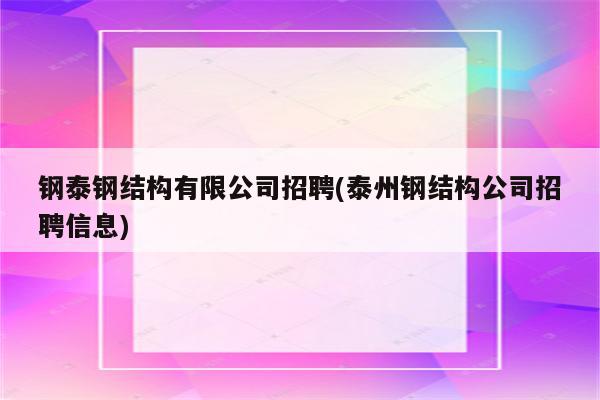 钢泰钢结构有限公司招聘(泰州钢结构公司招聘信息)